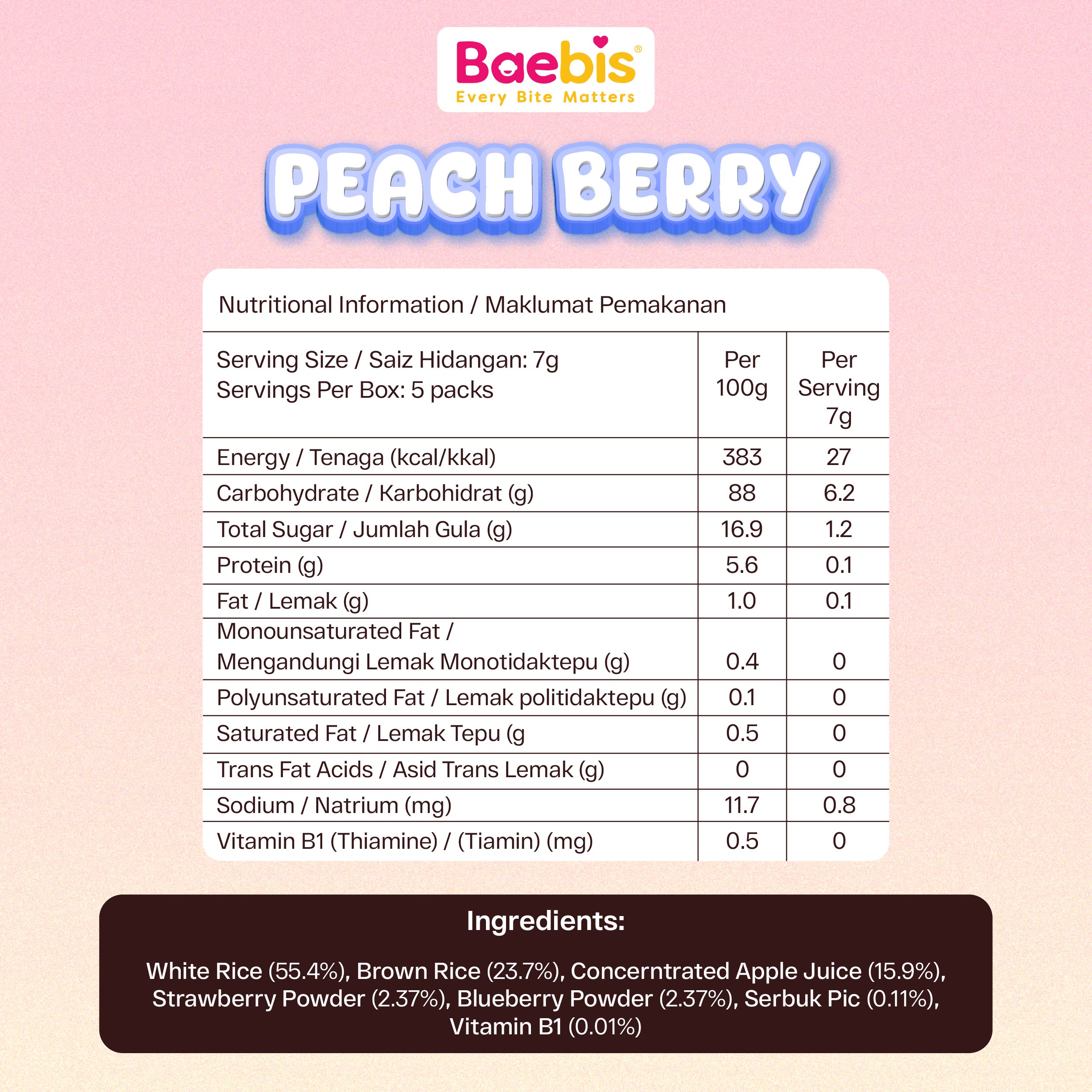 Baebis®
Every Bite Matters

PEACH BERRY

Nutritional Information / Maklumat Pemakanan

| Serving Size / Saiz Hidangan: 7g Servings Per Box: 5 packs | Per 100g | Per Serving 7g |
|---|---|---|
| Energy / Tenaga (kcal/kkal) | 383 | 27 |
| Carbohydrate / Karbohidrat (g) | 88 | 6.2 |
| Total Sugar / Jumlah Gula (g) | 16.9 | 1.2 |
| Protein (g) | 5.6 | 0.1 |
| Fat / Lemak (g) | 1.0 | 0.1 |
| Monounsaturated Fat / Mengandungi Lemak Monotidaktepu (g) | 0.4 | 0 |
| Polyunsaturated Fat / Lemak politidaktepu (g) | 0.1 | 0 |
| Saturated Fat / Lemak Tepu (g | 0.5 | 0 |
| Trans Fat Acids / Asid Trans Lemak (g) | 0 | 0 |
| Sodium / Natrium (mg) | 11.7 | 0.8 |
| Vitamin B1 (Thiamine) / (Tiamin) (mg) | 0.5 | 0 |

Ingredients:

White Rice (55.4%), Brown Rice (23.7%), Concerntrated Apple Juice (15.9%), Strawberry Powder (2.37%), Blueberry Powder (2.37%), Serbuk Pic (0.11%), Vitamin B1 (0.01%)